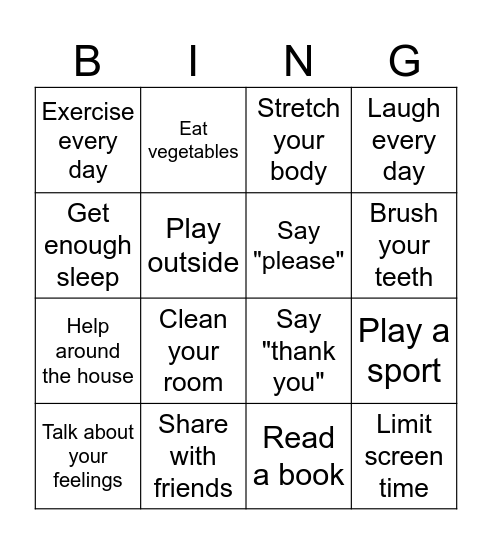 | B | I | N | G |
|---|---|---|---|
| Exercise every day | Eat vegetables | Stretch your body | Laugh every day |
| Get enough sleep | Play outside | Say "please" | Brush your teeth |
| Help around the house | Clean your room | Say "thank you" | Play a sport |
| Talk about your feelings | Share with friends | Read a book | Limit screen time |